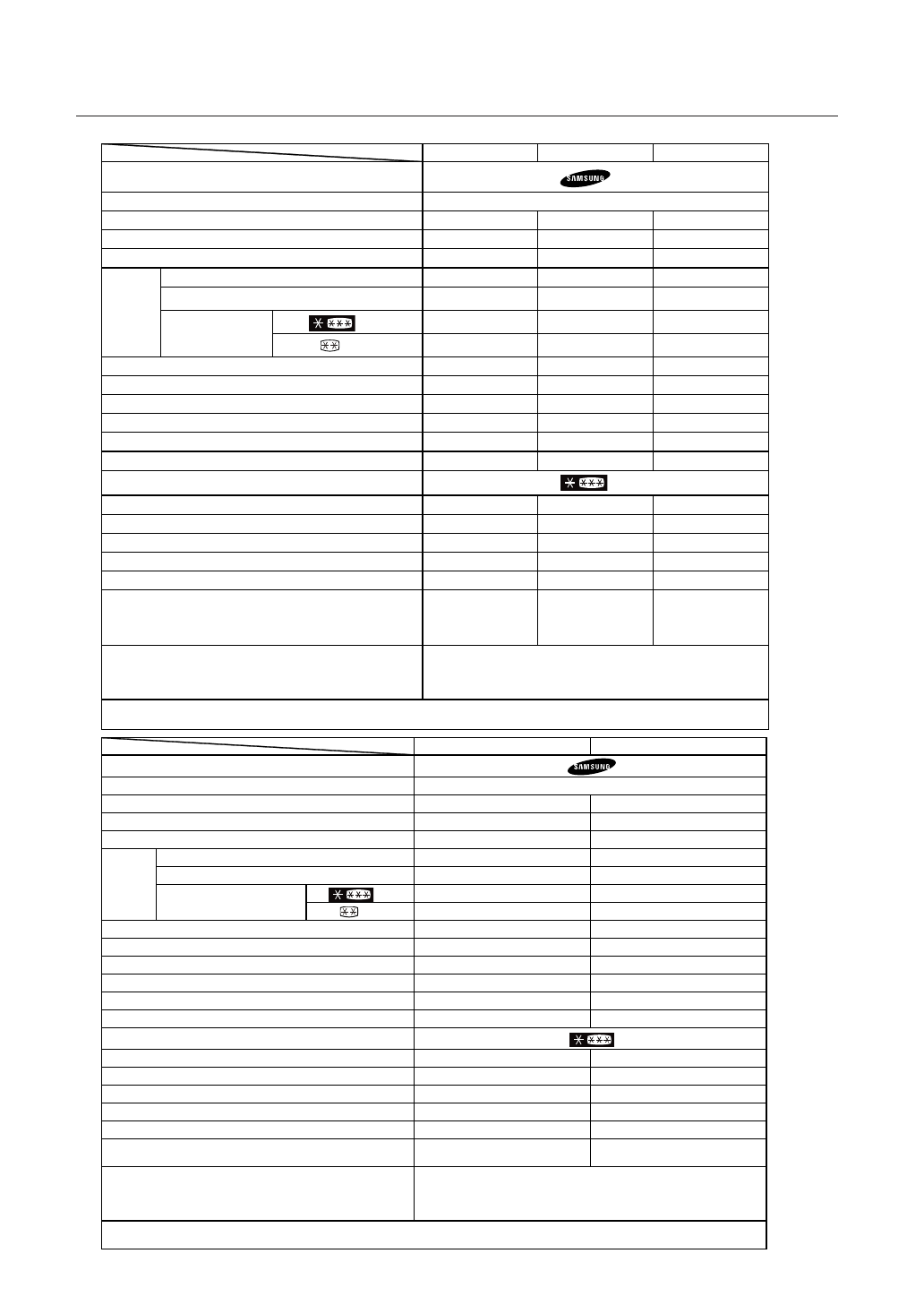 SAMSUNG

SAMSUNG